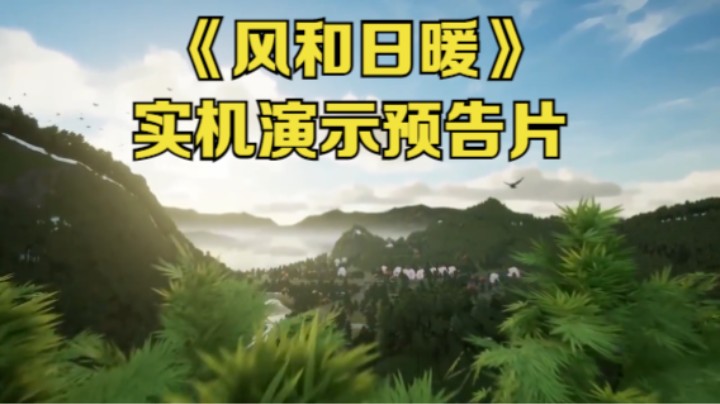 《风和日暖》
实机演示预告片